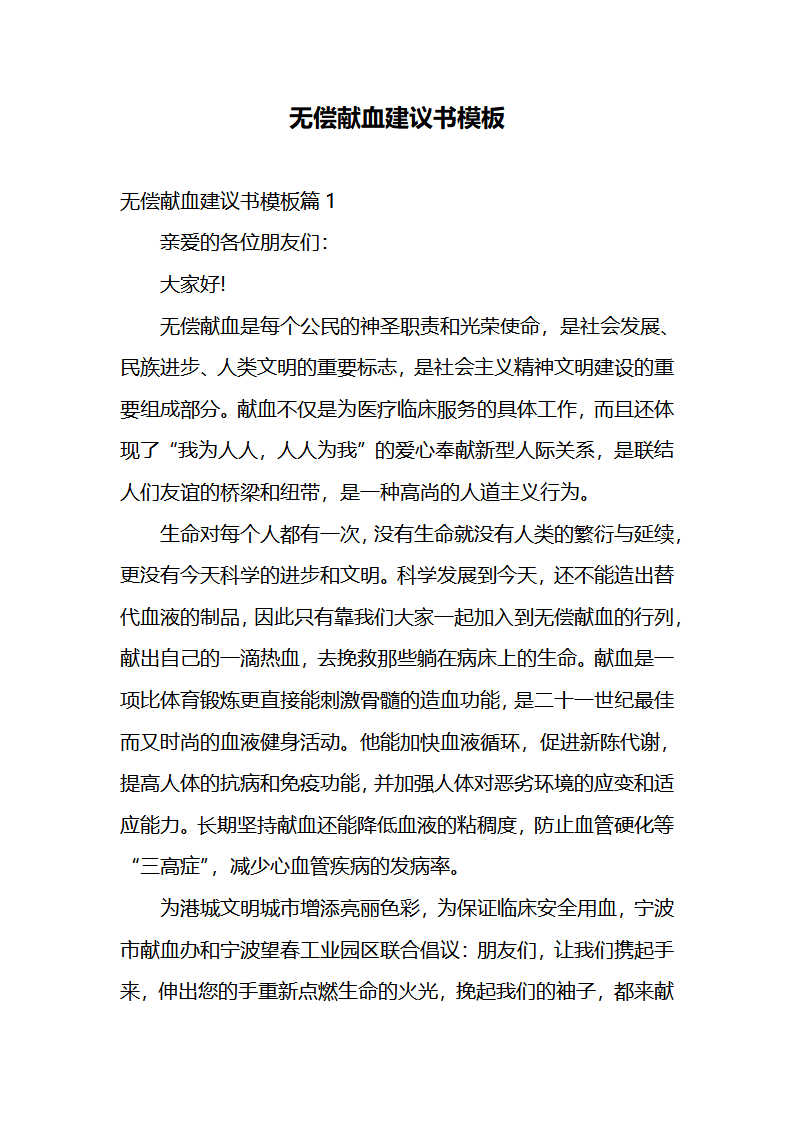 无偿献血建议书模板

无偿献血建议书模板篇 1

亲爱的各位朋友们：

大家好!

无偿献血是每个公民的神圣职责和光荣使命，是社会发展、民族进步、人类文明的重要标志，是社会主义精神文明建设的重要组成部分。献血不仅是为医疗临床服务的具体工作，而且还体现了“我为人人，人人为我”的爱心奉献新型人际关系，是联结人们友谊的桥梁和纽带，是一种高尚的人道主义行为。

生命对每个人都有一次，没有生命就没有人类的繁衍与延续，更没有今天科学的进步和文明。科学发展到今天，还不能造出替代血液的制品，因此只有靠我们大家一起加入到无偿献血的行列，献出自己的一滴热血，去挽救那些躺在病床上的生命。献血是一项比体育锻炼更直接能刺激骨髓的造血功能，是二十一世纪最佳而又时尚的血液健身活动。他能加快血液循环，促进新陈代谢，提高人体的抗病和免疫功能，并加强人体对恶劣环境的应变和适应能力。长期坚持献血还能降低血液的粘稠度，防止血管硬化等“三高症”，减少心血管疾病的发病率。

为港城文明城市增添亮丽色彩，为保证临床安全用血，宁波市献血办和宁波望春工业园区联合倡议：朋友们，让我们携起手来，伸出您的手重新点燃生命的火光，挽起我们的袖子，都来献